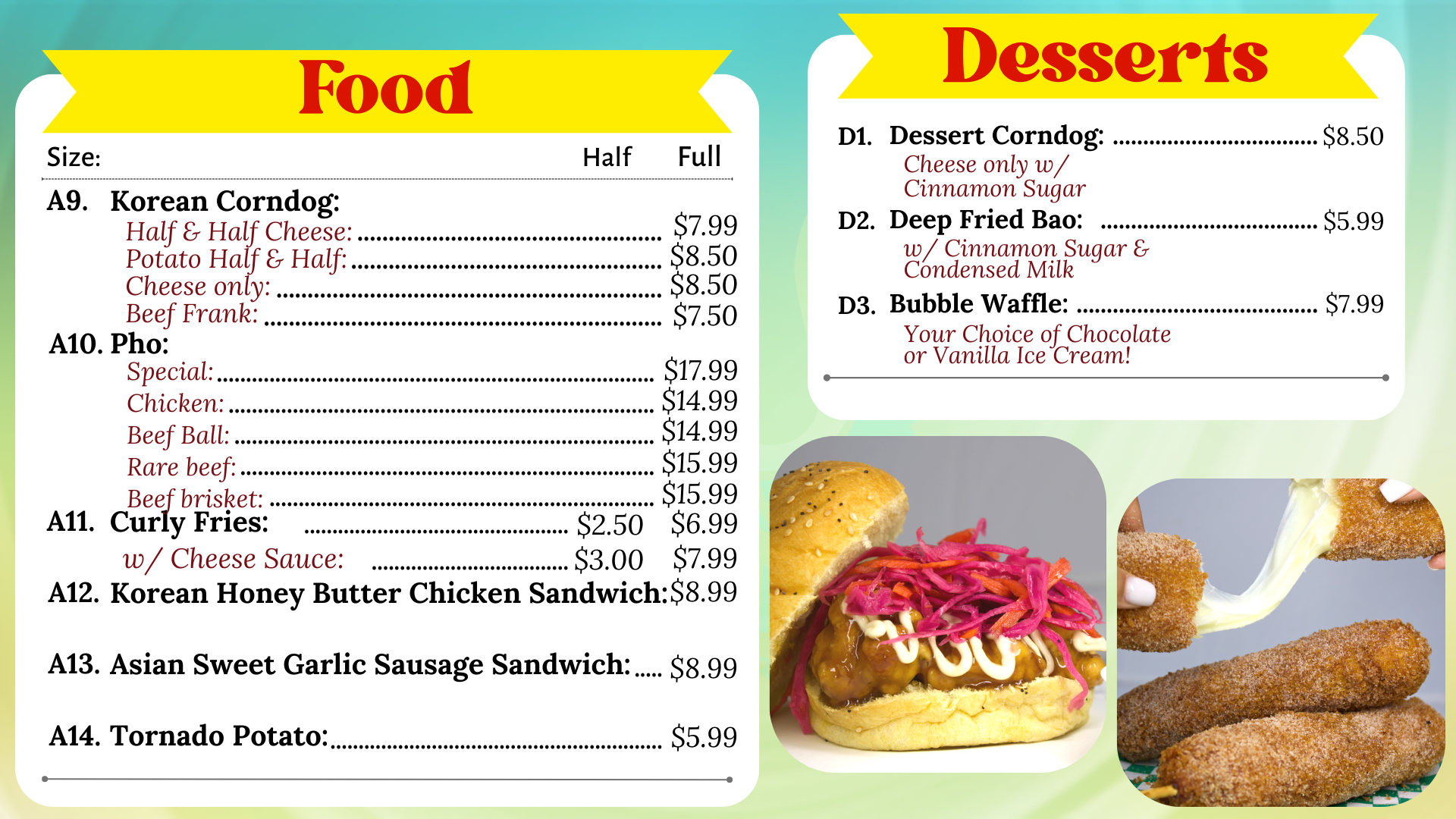 Food

Size: Half Full

A9. Korean Corndog:
Half & Half Cheese: $7.99
Potato Half & Half: $8.50
Cheese only: $8.50
Beef Frank: $7.50

A10. Pho:
Special: $17.99
Chicken: $14.99
Beef Ball: $14.99
Rare beef: $15.99
Beef brisket: $15.99

A11. Curly Fries: $2.50 $6.99
w/ Cheese Sauce: $3.00 $7.99

A12. Korean Honey Butter Chicken Sandwich: $8.99

A13. Asian Sweet Garlic Sausage Sandwich: $8.99

A14. Tornado Potato: $5.99

Desserts

D1. Dessert Corndog: $8.50
Cheese only w/
Cinnamon Sugar

D2. Deep Fried Bao: $5.99
w/ Cinnamon Sugar &
Condensed Milk

D3. Bubble Waffle: $7.99
Your Choice of Chocolate
or Vanilla Ice Cream!